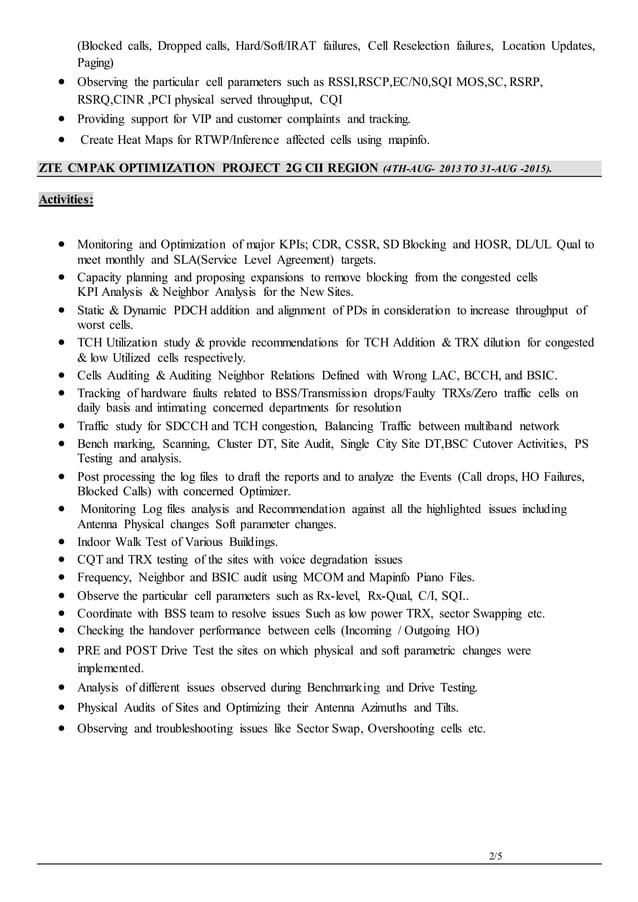 (Blocked calls, Dropped calls, Hard/Soft/IRAT failures, Cell Reselection failures, Location Updates, Paging)

- Observing the particular cell parameters such as RSSI,RSCP,EC/N0,SQI MOS,SC, RSRP, RSRQ,CINR ,PCI physical served throughput, CQI
- Providing support for VIP and customer complaints and tracking.
- Create Heat Maps for RTWP/Inference affected cells using mapinfo.

ZTE CMPAK OPTIMIZATION PROJECT 2G CII REGION (4TH-AUG- 2013 TO 31-AUG -2015).

Activities:

- Monitoring and Optimization of major KPIs; CDR, CSSR, SD Blocking and HOSR, DL/UL Qual to meet monthly and SLA(Service Level Agreement) targets.
- Capacity planning and proposing expansions to remove blocking from the congested cells KPI Analysis & Neighbor Analysis for the New Sites.
- Static & Dynamic PDCH addition and alignment of PDs in consideration to increase throughput of worst cells.
- TCH Utilization study & provide recommendations for TCH Addition & TRX dilution for congested & low Utilized cells respectively.
- Cells Auditing & Auditing Neighbor Relations Defined with Wrong LAC, BCCH, and BSIC.
- Tracking of hardware faults related to BSS/Transmission drops/Faulty TRXs/Zero traffic cells on daily basis and intimating concerned departments for resolution
- Traffic study for SDCCH and TCH congestion, Balancing Traffic between multiband network
- Bench marking, Scanning, Cluster DT, Site Audit, Single City Site DT,BSC Cutover Activities, PS Testing and analysis.
- Post processing the log files to draft the reports and to analyze the Events (Call drops, HO Failures, Blocked Calls) with concerned Optimizer.
- Monitoring Log files analysis and Recommendation against all the highlighted issues including Antenna Physical changes Soft parameter changes.
- Indoor Walk Test of Various Buildings.
- CQT and TRX testing of the sites with voice degradation issues
- Frequency, Neighbor and BSIC audit using MCOM and Mapinfo Piano Files.
- Observe the particular cell parameters such as Rx-level, Rx-Qual, C/I, SQI..
- Coordinate with BSS team to resolve issues Such as low power TRX, sector Swapping etc.
- Checking the handover performance between cells (Incoming / Outgoing HO)
- PRE and POST Drive Test the sites on which physical and soft parametric changes were implemented.
- Analysis of different issues observed during Benchmarking and Drive Testing.
- Physical Audits of Sites and Optimizing their Antenna Azimuths and Tilts.
- Observing and troubleshooting issues like Sector Swap, Overshooting cells etc.

2/5